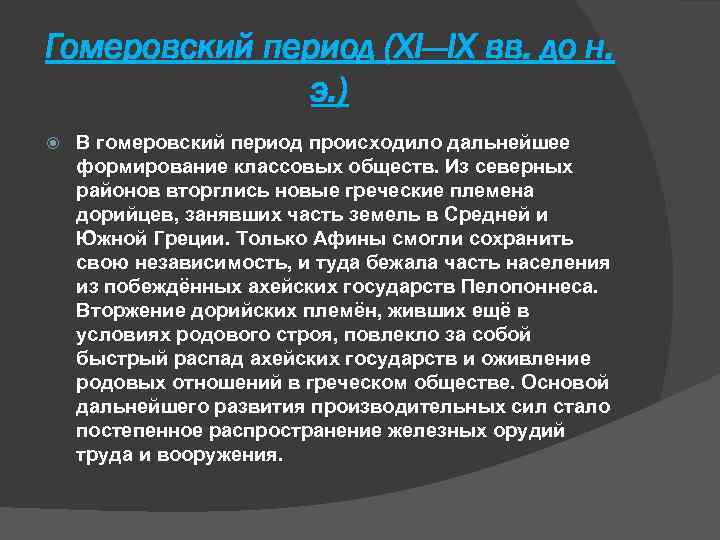 Гомеровский период (XI—IX вв. до н. э.)

В гомеровский период происходило дальнейшее формирование классовых обществ. Из северных районов вторглись новые греческие племена дорийцев, занявших часть земель в Средней и Южной Греции. Только Афины смогли сохранить свою независимость, и туда бежала часть населения из побеждённых ахейских государств Пелопоннеса. Вторжение дорийских племён, живших ещё в условиях родового строя, повлекло за собой быстрый распад ахейских государств и оживление родовых отношений в греческом обществе. Основой дальнейшего развития производительных сил стало постепенное распространение железных орудий труда и вооружения.